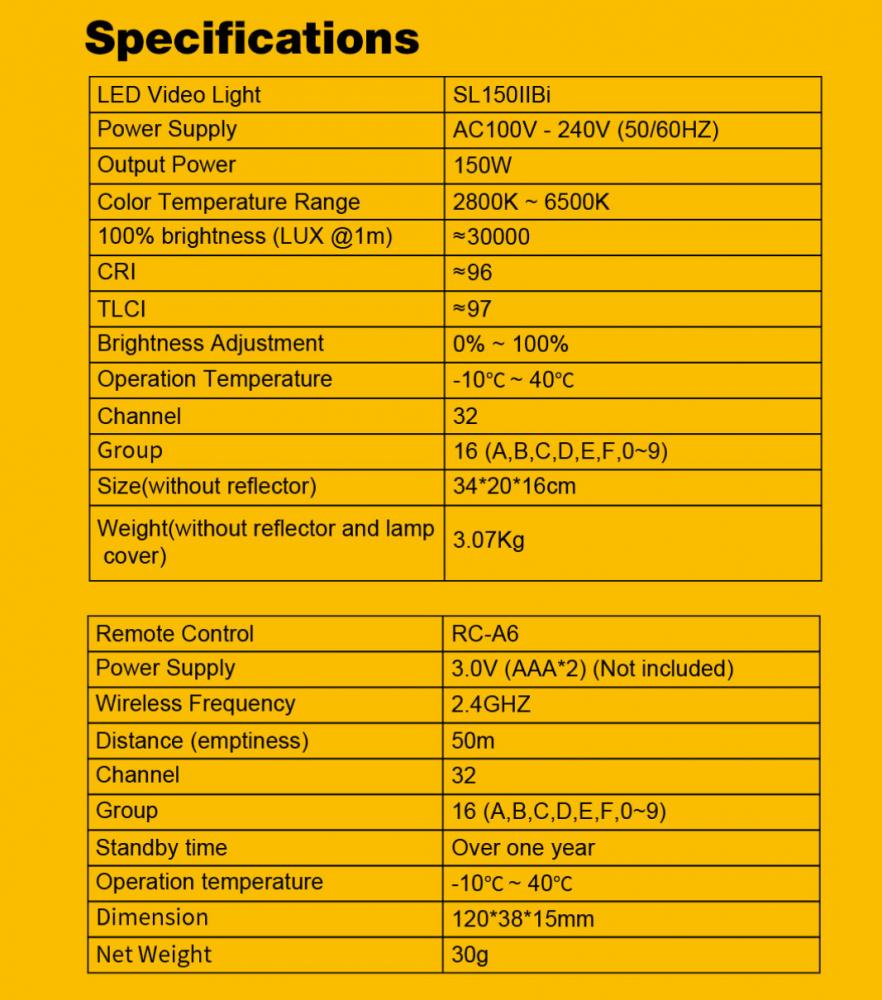 Specifications

| LED Video Light | SL150IIBi |
|---|---|
| Power Supply | AC100V - 240V (50/60HZ) |
| Output Power | 150W |
| Color Temperature Range | 2800K ~ 6500K |
| 100% brightness (LUX @1m) | ≈30000 |
| CRI | ≈96 |
| TLCI | ≈97 |
| Brightness Adjustment | 0% ~ 100% |
| Operation Temperature | -10℃ ~ 40℃ |
| Channel | 32 |
| Group | 16 (A,B,C,D,E,F,0~9) |
| Size(without reflector) | 34*20*16cm |
| Weight(without reflector and lamp cover) | 3.07Kg |

| Remote Control | RC-A6 |
|---|---|
| Power Supply | 3.0V (AAA*2) (Not included) |
| Wireless Frequency | 2.4GHZ |
| Distance (emptiness) | 50m |
| Channel | 32 |
| Group | 16 (A,B,C,D,E,F,0~9) |
| Standby time | Over one year |
| Operation temperature | -10℃ ~ 40℃ |
| Dimension | 120*38*15mm |
| Net Weight | 30g |